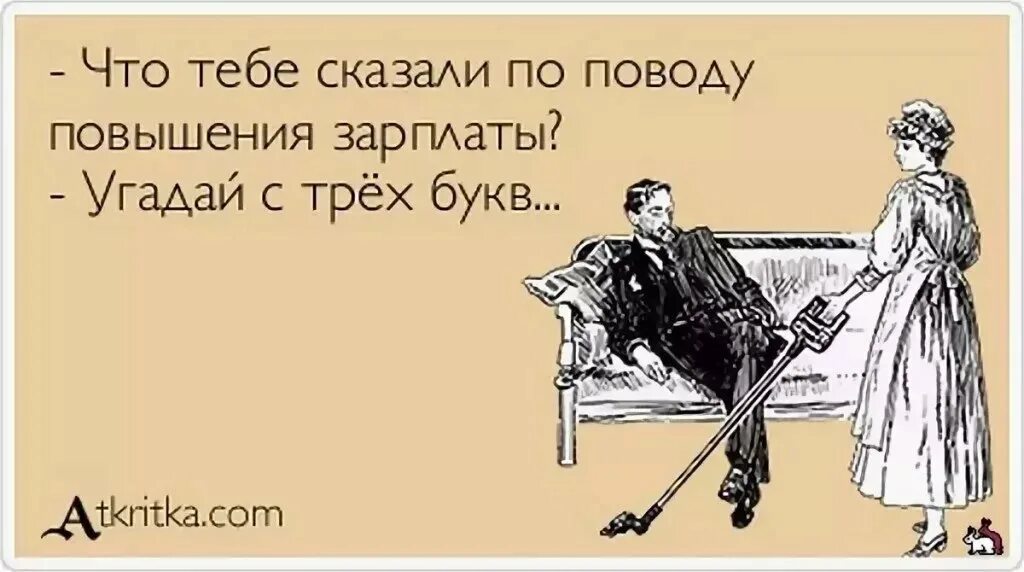 - Что тебе сказали по поводу повышения зарплаты?
- Угадай с трёх букв...

Atkritka.com